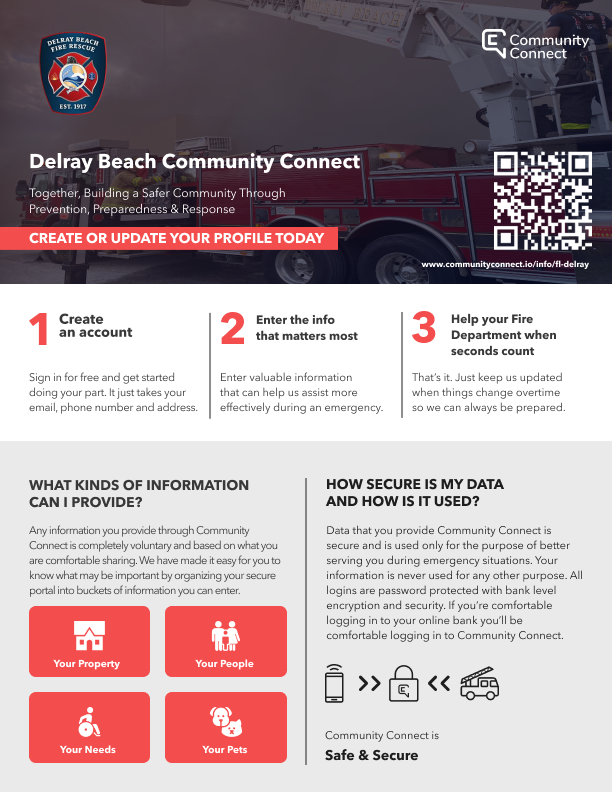 DELRAY BEACH FIRE RESCUE
EST. 1917

Community Connect

Delray Beach Community Connect

Together, Building a Safer Community Through Prevention, Preparedness & Response

CREATE OR UPDATE YOUR PROFILE TODAY

www.communityconnect.io/info/fl-delray

1 Create an account

Sign in for free and get started doing your part. It just takes your email, phone number and address.

2 Enter the info that matters most

Enter valuable information that can help us assist more effectively during an emergency.

3 Help your Fire Department when seconds count

That's it. Just keep us updated when things change overtime so we can always be prepared.

WHAT KINDS OF INFORMATION CAN I PROVIDE?

Any information you provide through Community Connect is completely voluntary and based on what you are comfortable sharing. We have made it easy for you to know what may be important by organizing your secure portal into buckets of information you can enter.

Your Property

Your People

Your Needs

Your Pets

HOW SECURE IS MY DATA AND HOW IS IT USED?

Data that you provide Community Connect is secure and is used only for the purpose of better serving you during emergency situations. Your information is never used for any other purpose. All logins are password protected with bank level encryption and security. If you're comfortable logging in to your online bank you'll be comfortable logging in to Community Connect.

Community Connect is
Safe & Secure